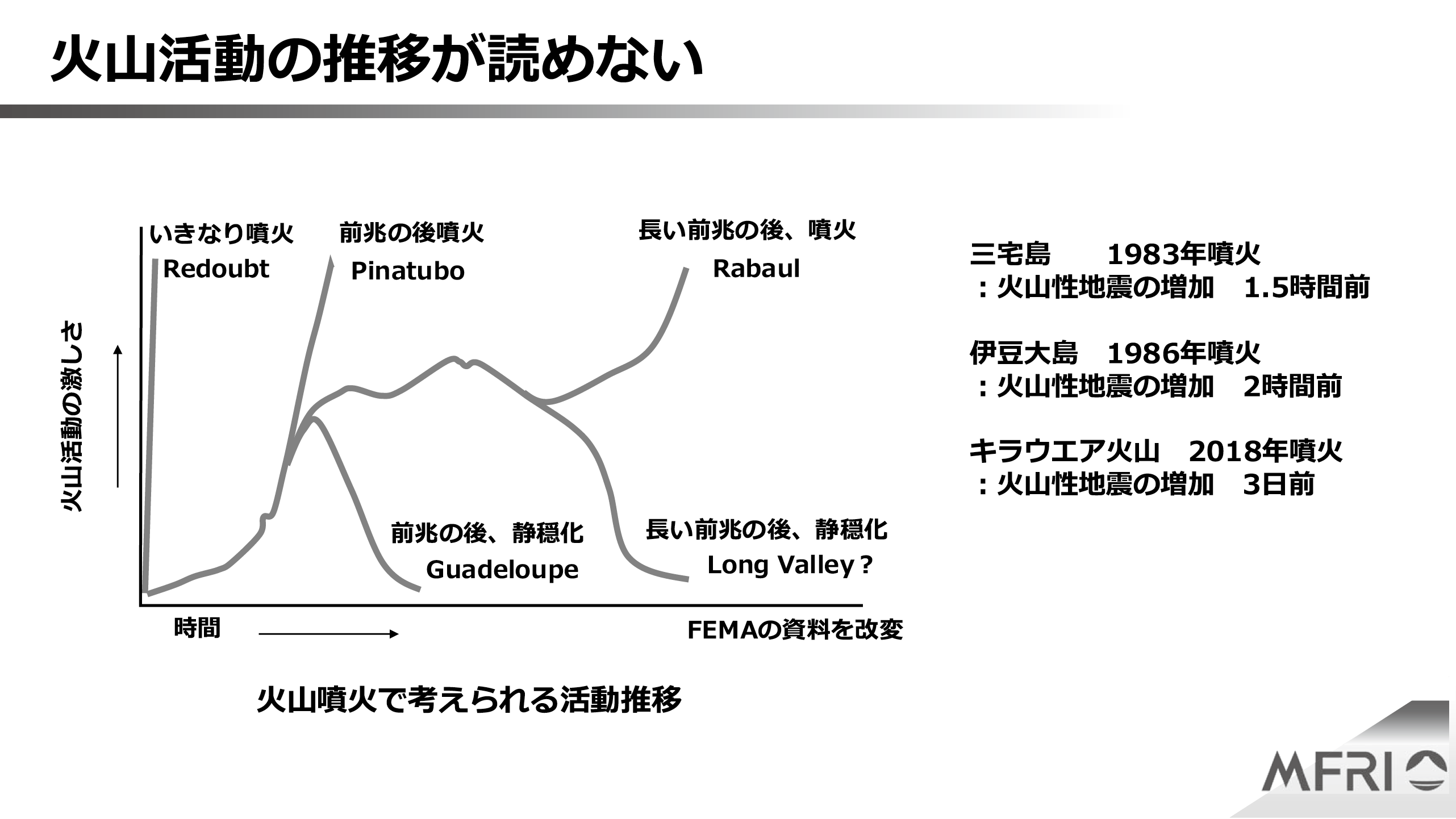 火山活動の推移が読めない

火山活動の激しさ

いきなり噴火
Redoubt

前兆の後噴火
Pinatubo

長い前兆の後、噴火
Rabaul

前兆の後、静穏化
Guadeloupe

長い前兆の後、静穏化
Long Valley？

時間

FEMAの資料を改変

火山噴火で考えられる活動推移

三宅島　　1983年噴火
：火山性地震の増加　1.5時間前

伊豆大島　1986年噴火
：火山性地震の増加　2時間前

キラウエア火山　2018年噴火
：火山性地震の増加　3日前

MFRI